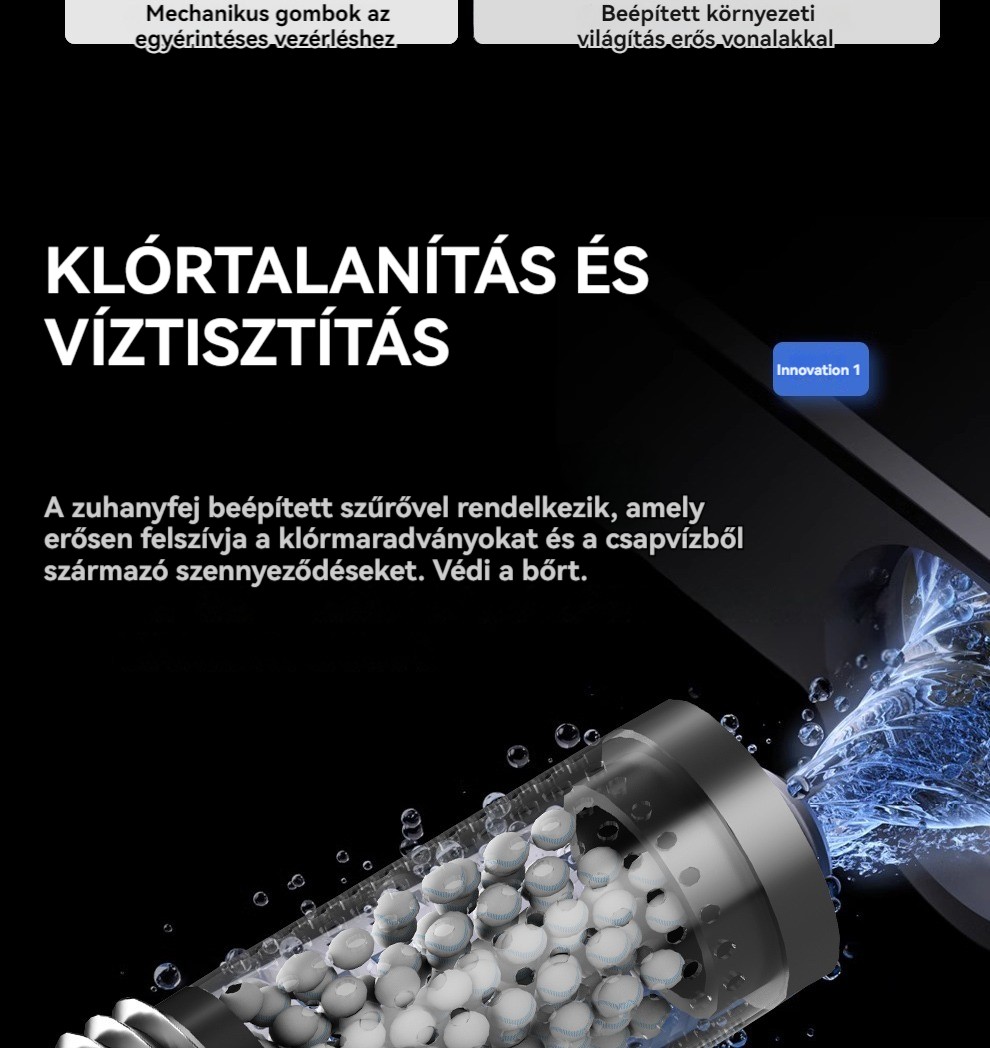 Mechanikus gombok az egyérintéses vezérléshez

Beépített környezeti világítás erős vonalakkal

KLÓRTALANÍTÁS ÉS VÍZTISZTÍTÁS

Innovation 1

A zuhanyfej beépített szűrővel rendelkezik, amely erősen felszívja a klórmaradványokat és a csapvízből származó szennyeződéseket. Védi a bőrt.